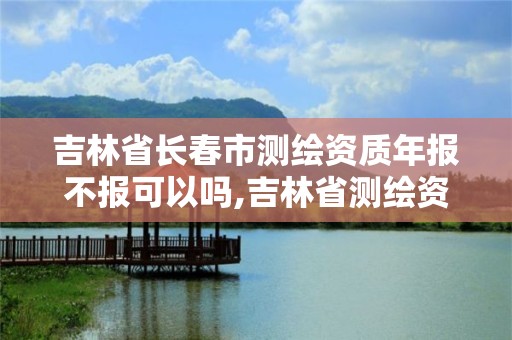 吉林省长春市测绘资质年报不报可以吗,吉林省测绘资